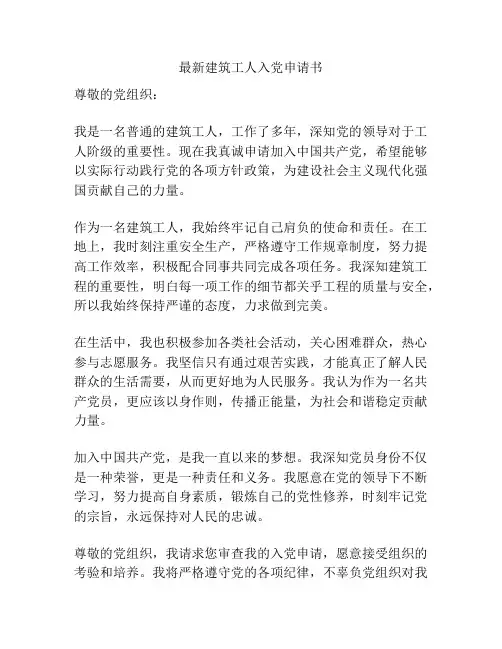 最新建筑工人入党申请书

尊敬的党组织：

我是一名普通的建筑工人，工作了多年，深知党的领导对于工人阶级的重要性。现在我真诚申请加入中国共产党，希望能够以实际行动践行党的各项方针政策，为建设社会主义现代化强国贡献自己的力量。

作为一名建筑工人，我始终牢记自己肩负的使命和责任。在工地上，我时刻注重安全生产，严格遵守工作规章制度，努力提高工作效率，积极配合同事共同完成各项任务。我深知建筑工程的重要性，明白每一项工作的细节都关乎工程的质量与安全，所以我始终保持严谨的态度，力求做到完美。

在生活中，我也积极参加各类社会活动，关心困难群众，热心参与志愿服务。我坚信只有通过艰苦实践，才能真正了解人民群众的生活需要，从而更好地为人民服务。我认为作为一名共产党员，更应该以身作则，传播正能量，为社会和谐稳定贡献力量。

加入中国共产党，是我一直以来的梦想。我深知党员身份不仅是一种荣誉，更是一种责任和义务。我愿意在党的领导下不断学习，努力提高自身素质，锻炼自己的党性修养，时刻牢记党的宗旨，永远保持对人民的忠诚。

尊敬的党组织，我请求您审查我的入党申请，愿意接受组织的考验和培养。我将严格遵守党的各项纪律，不辜负党组织对我